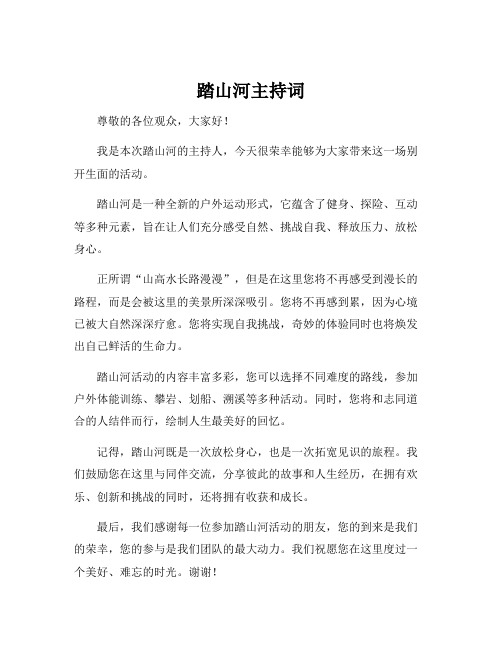 踏山河主持词

尊敬的各位观众，大家好！

我是本次踏山河的主持人，今天很荣幸能够为大家带来这一场别开生面的活动。

踏山河是一种全新的户外运动形式，它蕴含了健身、探险、互动等多种元素，旨在让人们充分感受自然、挑战自我、释放压力、放松身心。

正所谓“山高水长路漫漫”，但是在这里您将不再感受到漫长的路程，而是会被这里的美景所深深吸引。您将不再感到累，因为心境已被大自然深深疗愈。您将实现自我挑战，奇妙的体验同时也将焕发出自己鲜活的生命力。

踏山河活动的内容丰富多彩，您可以选择不同难度的路线，参加户外体能训练、攀岩、划船、溯溪等多种活动。同时，您将和志同道合的人结伴而行，绘制人生最美好的回忆。

记得，踏山河既是一次放松身心，也是一次拓宽见识的旅程。我们鼓励您在这里与同伴交流，分享彼此的故事和人生经历，在拥有欢乐、创新和挑战的同时，还将拥有收获和成长。

最后，我们感谢每一位参加踏山河活动的朋友，您的到来是我们的荣幸，您的参与是我们团队的最大动力。我们祝愿您在这里度过一个美好、难忘的时光。谢谢！